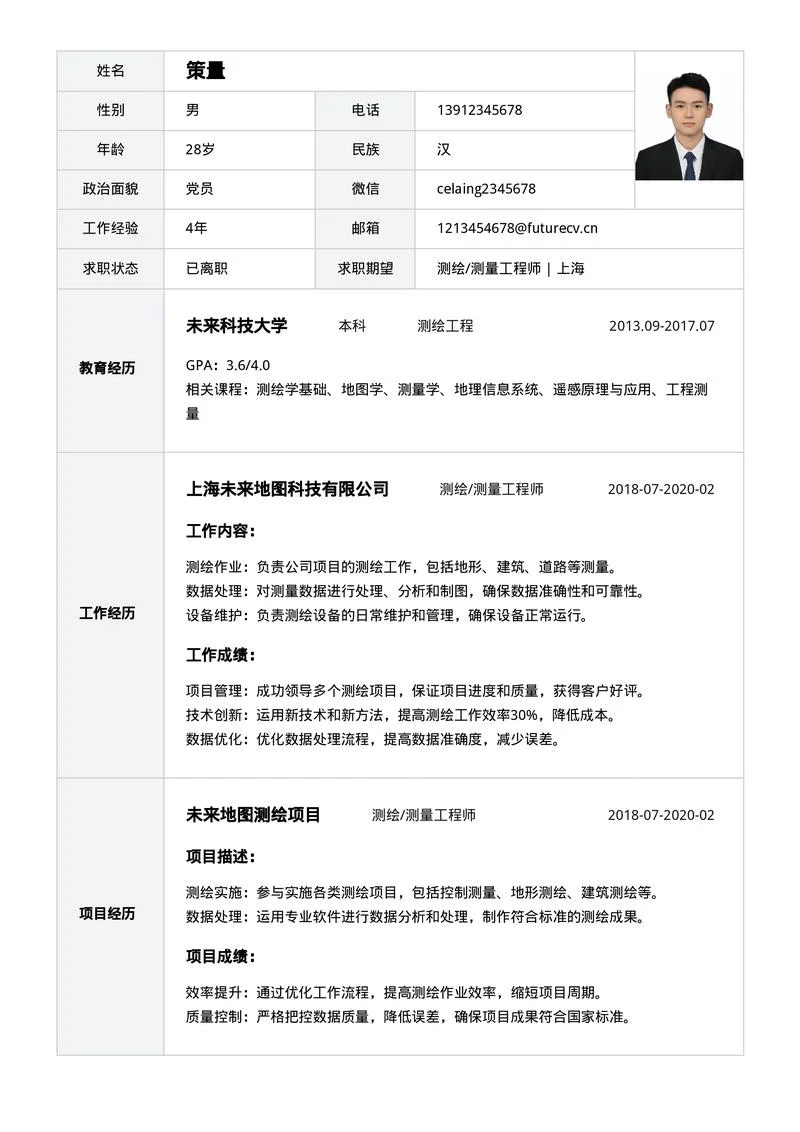 | 姓名 | 策量 | | |
|---|---|---|---|
| 性别 | 男 | 电话 | 13912345678 |
| 年龄 | 28岁 | 民族 | 汉 |
| 政治面貌 | 党员 | 微信 | celaing2345678 |
| 工作经验 | 4年 | 邮箱 | 1213454678@futurecv.cn |
| 求职状态 | 已离职 | 求职期望 | 测绘/测量工程师 \| 上海 |

教育经历

未来科技大学 本科 测绘工程 2013.09-2017.07

GPA：3.6/4.0
相关课程：测绘学基础、地图学、测量学、地理信息系统、遥感原理与应用、工程测量

工作经历

上海未来地图科技有限公司 测绘/测量工程师 2018-07-2020-02

工作内容：

测绘作业：负责公司项目的测绘工作，包括地形、建筑、道路等测量。
数据处理：对测量数据进行处理、分析和制图，确保数据准确性和可靠性。
设备维护：负责测绘设备的日常维护和管理，确保设备正常运行。

工作成绩：

项目管理：成功领导多个测绘项目，保证项目进度和质量，获得客户好评。
技术创新：运用新技术和新方法，提高测绘工作效率30%，降低成本。
数据优化：优化数据处理流程，提高数据准确度，减少误差。

项目经历

未来地图测绘项目 测绘/测量工程师 2018-07-2020-02

项目描述：

测绘实施：参与实施各类测绘项目，包括控制测量、地形测绘、建筑测绘等。
数据处理：运用专业软件进行数据分析和处理，制作符合标准的测绘成果。

项目成绩：

效率提升：通过优化工作流程，提高测绘作业效率，缩短项目周期。
质量控制：严格把控数据质量，降低误差，确保项目成果符合国家标准。